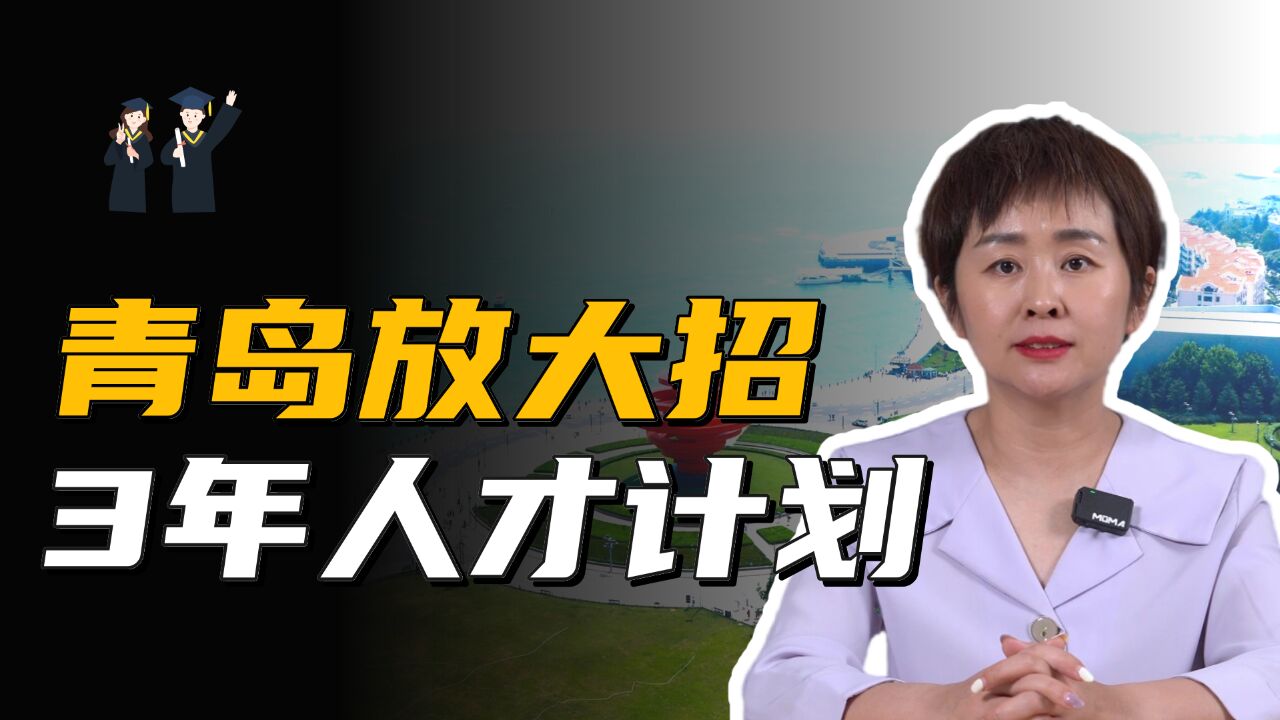 青岛放大招
3年人才计划

MOMA